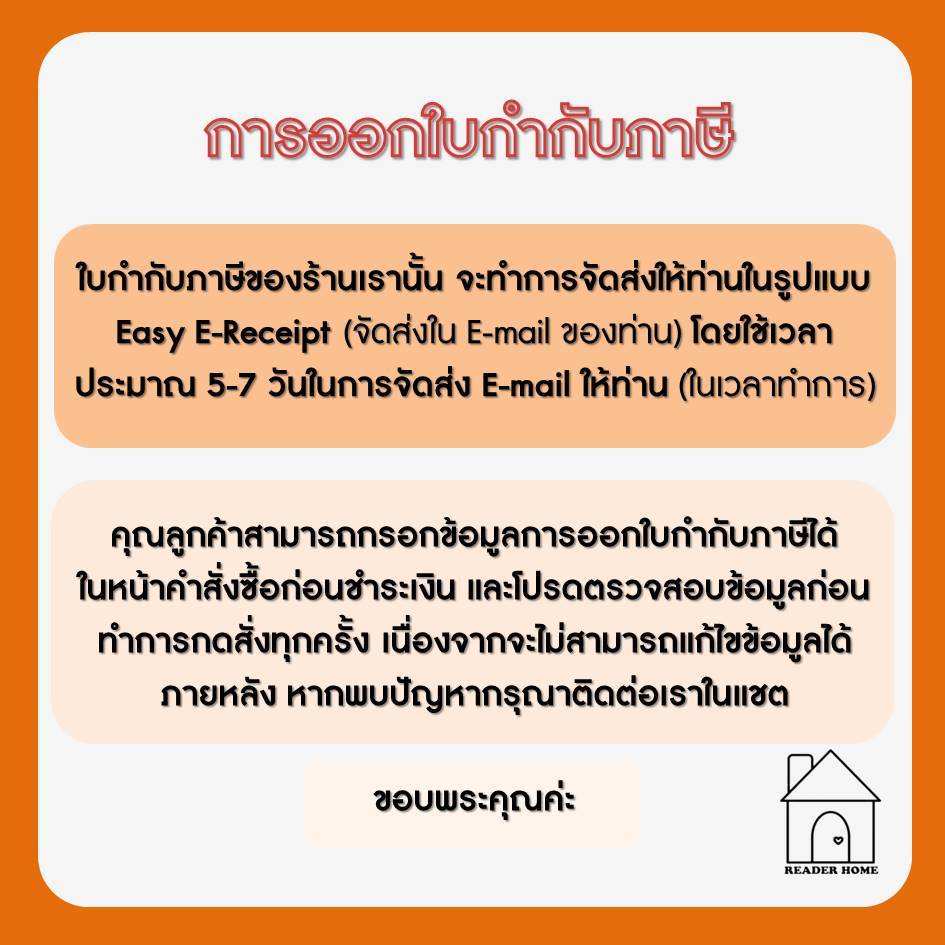 การออกใบกำกับภาษี

ใบกำกับภาษีของร้านเรานั้น จะทำการจัดส่งให้ท่านในรูปแบบ Easy E-Receipt (จัดส่งใน E-mail ของท่าน) โดยใช้เวลาประมาณ 5-7 วันในการจัดส่ง E-mail ให้ท่าน (ในเวลาทำการ)

คุณลูกค้าสามารถกรอกข้อมูลการออกใบกำกับภาษีได้ในหน้าคำสั่งซื้อก่อนชำระเงิน และโปรดตรวจสอบข้อมูลก่อนทำการกดสั่งทุกครั้ง เนื่องจากจะไม่สามารถแก้ไขข้อมูลได้ภายหลัง หากพบปัญหากรุณาติดต่อเราในแชต

ขอบพระคุณค่ะ

READER HOME